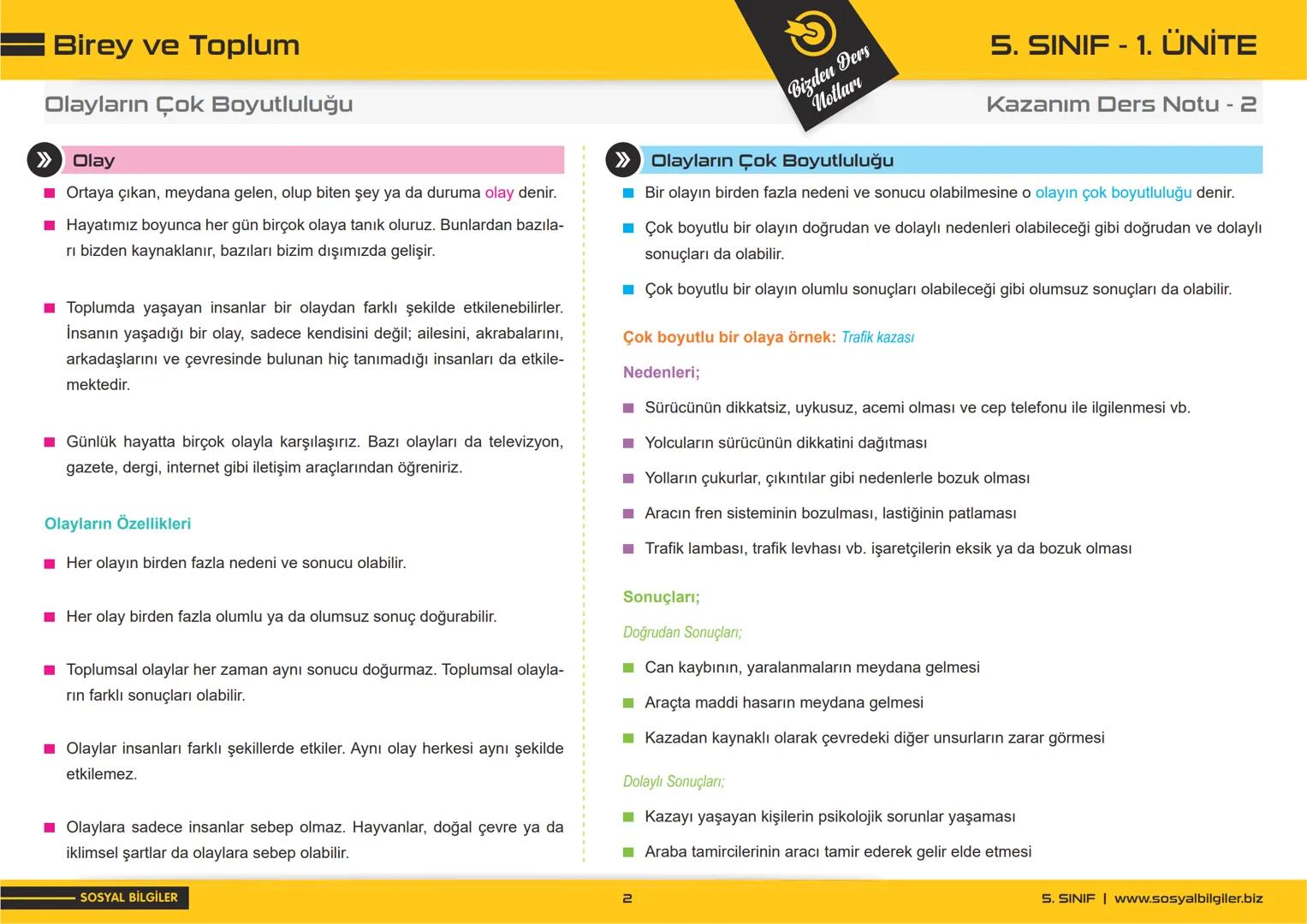 Birey ve Toplum

Bizden Ders Notları

5. SINIF - 1. ÜNİTE

Olayların Çok Boyutluluğu

Kazanım Ders Notu - 2

Olay

Ortaya çıkan, meydana gelen, olup biten şey ya da duruma olay denir.

Hayatımız boyunca her gün birçok olaya tanık oluruz. Bunlardan bazıları bizden kaynaklanır, bazıları bizim dışımızda gelişir.

Toplumda yaşayan insanlar bir olaydan farklı şekilde etkilenebilirler. İnsanın yaşadığı bir olay, sadece kendisini değil; ailesini, akrabalarını, arkadaşlarını ve çevresinde bulunan hiç tanımadığı insanları da etkilemektedir.

Günlük hayatta birçok olayla karşılaşırız. Bazı olayları da televizyon, gazete, dergi, internet gibi iletişim araçlarından öğreniriz.

Olayların Özellikleri

Her olayın birden fazla nedeni ve sonucu olabilir.

Her olay birden fazla olumlu ya da olumsuz sonuç doğurabilir.

Toplumsal olaylar her zaman aynı sonucu doğurmaz. Toplumsal olayların farklı sonuçları olabilir.

Olaylar insanları farklı şekillerde etkiler. Aynı olay herkesi aynı şekilde etkilemez.

Olaylara sadece insanlar sebep olmaz. Hayvanlar, doğal çevre ya da iklimsel şartlar da olaylara sebep olabilir.

Olayların Çok Boyutluluğu

Bir olayın birden fazla nedeni ve sonucu olabilmesine o olayın çok boyutluluğu denir.

Çok boyutlu bir olayın doğrudan ve dolaylı nedenleri olabileceği gibi doğrudan ve dolaylı sonuçları da olabilir.

Çok boyutlu bir olayın olumlu sonuçları olabileceği gibi olumsuz sonuçları da olabilir.

Çok boyutlu bir olaya örnek: Trafik kazası

Nedenleri;

Sürücünün dikkatsiz, uykusuz, acemi olması ve cep telefonu ile ilgilenmesi vb.

Yolcuların sürücünün dikkatini dağıtması

Yolların çukurlar, çıkıntılar gibi nedenlerle bozuk olması

Aracın fren sisteminin bozulması, lastiğinin patlaması

Trafik lambası, trafik levhası vb. işaretçilerin eksik ya da bozuk olması

Sonuçları;

Doğrudan Sonuçları;

Can kaybının, yaralanmaların meydana gelmesi

Araçta maddi hasarın meydana gelmesi

Kazadan kaynaklı olarak çevredeki diğer unsurların zarar görmesi

Dolaylı Sonuçları;

Kazayı yaşayan kişilerin psikolojik sorunlar yaşaması

Araba tamircilerinin aracı tamir ederek gelir elde etmesi

SOSYAL BİLGİLER

2

5. SINIF | www.sosyalbilgiler.biz